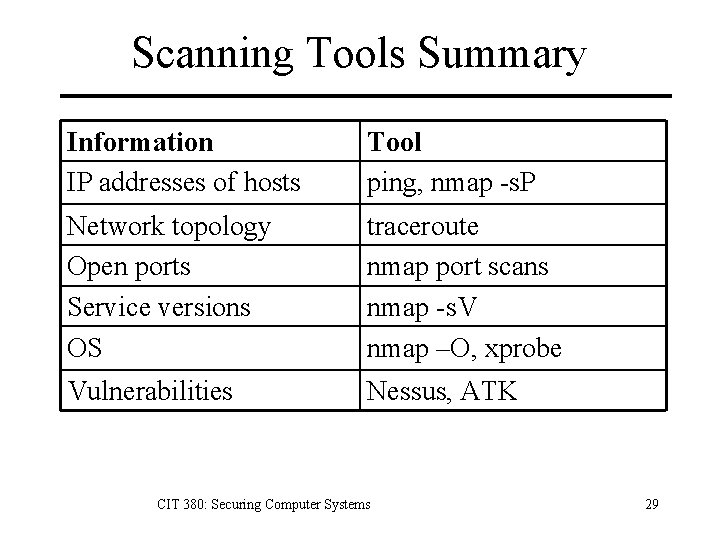 Scanning Tools Summary

| Information | Tool |
|---|---|
| IP addresses of hosts | ping, nmap -sP |
| Network topology | traceroute |
| Open ports | nmap port scans |
| Service versions | nmap -sV |
| OS | nmap –O, xprobe |
| Vulnerabilities | Nessus, ATK |

CIT 380: Securing Computer Systems

29